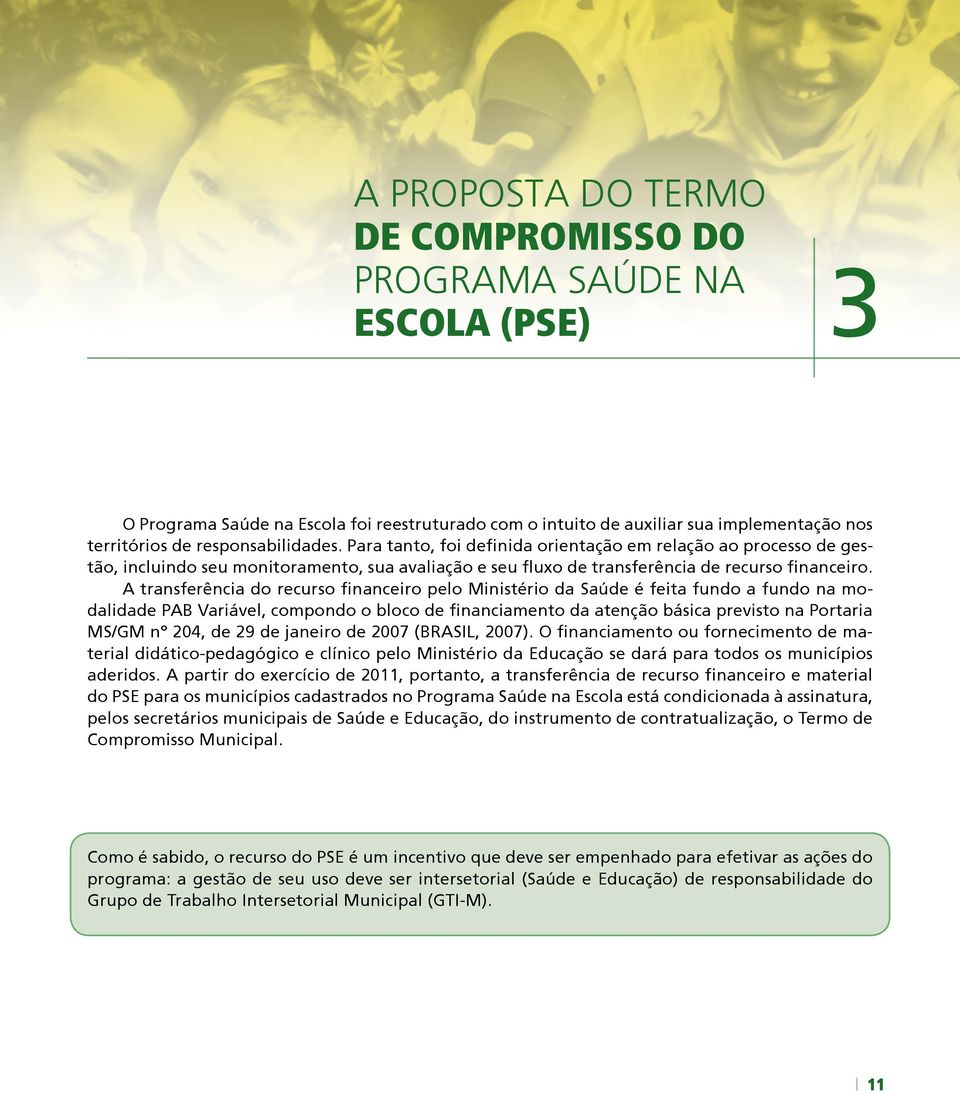 A PROPOSTA DO TERMO
DE COMPROMISSO DO
PROGRAMA SAÚDE NA
ESCOLA (PSE)

3

O Programa Saúde na Escola foi reestruturado com o intuito de auxiliar sua implementação nos territórios de responsabilidades. Para tanto, foi definida orientação em relação ao processo de gestão, incluindo seu monitoramento, sua avaliação e seu fluxo de transferência de recurso financeiro.

A transferência do recurso financeiro pelo Ministério da Saúde é feita fundo a fundo na modalidade PAB Variável, compondo o bloco de financiamento da atenção básica previsto na Portaria MS/GM nº 204, de 29 de janeiro de 2007 (BRASIL, 2007). O financiamento ou fornecimento de material didático-pedagógico e clínico pelo Ministério da Educação se dará para todos os municípios aderidos. A partir do exercício de 2011, portanto, a transferência de recurso financeiro e material do PSE para os municípios cadastrados no Programa Saúde na Escola está condicionada à assinatura, pelos secretários municipais de Saúde e Educação, do instrumento de contratualização, o Termo de Compromisso Municipal.

Como é sabido, o recurso do PSE é um incentivo que deve ser empenhado para efetivar as ações do programa: a gestão de seu uso deve ser intersetorial (Saúde e Educação) de responsabilidade do Grupo de Trabalho Intersetorial Municipal (GTI-M).

11